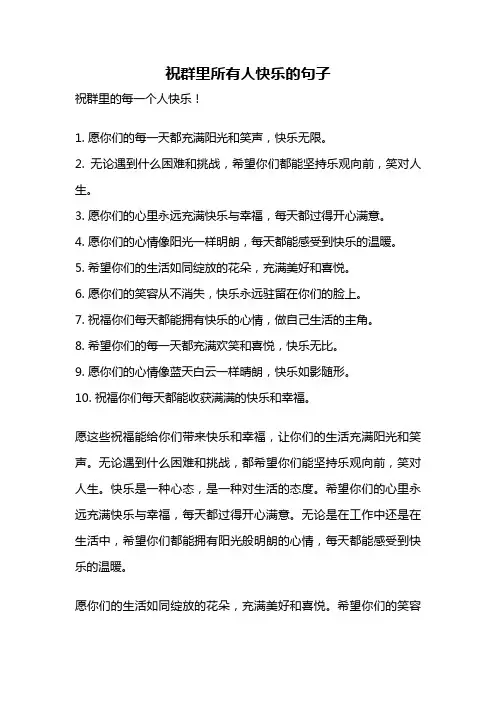 祝群里所有人快乐的句子

祝群里的每一个人快乐！

1. 愿你们的每一天都充满阳光和笑声，快乐无限。
2. 无论遇到什么困难和挑战，希望你们都能坚持乐观向前，笑对人生。
3. 愿你们的心里永远充满快乐与幸福，每天都过得开心满意。
4. 愿你们的心情像阳光一样明朗，每天都能感受到快乐的温暖。
5. 希望你们的生活如同绽放的花朵，充满美好和喜悦。
6. 愿你们的笑容从不消失，快乐永远驻留在你们的脸上。
7. 祝福你们每天都能拥有快乐的心情，做自己生活的主角。
8. 希望你们的每一天都充满欢笑和喜悦，快乐无比。
9. 愿你们的心情像蓝天白云一样晴朗，快乐如影随形。
10. 祝福你们每天都能收获满满的快乐和幸福。

愿这些祝福能给你们带来快乐和幸福，让你们的生活充满阳光和笑声。无论遇到什么困难和挑战，都希望你们能坚持乐观向前，笑对人生。快乐是一种心态，是一种对生活的态度。希望你们的心里永远充满快乐与幸福，每天都过得开心满意。无论是在工作中还是在生活中，希望你们都能拥有阳光般明朗的心情，每天都能感受到快乐的温暖。

愿你们的生活如同绽放的花朵，充满美好和喜悦。希望你们的笑容